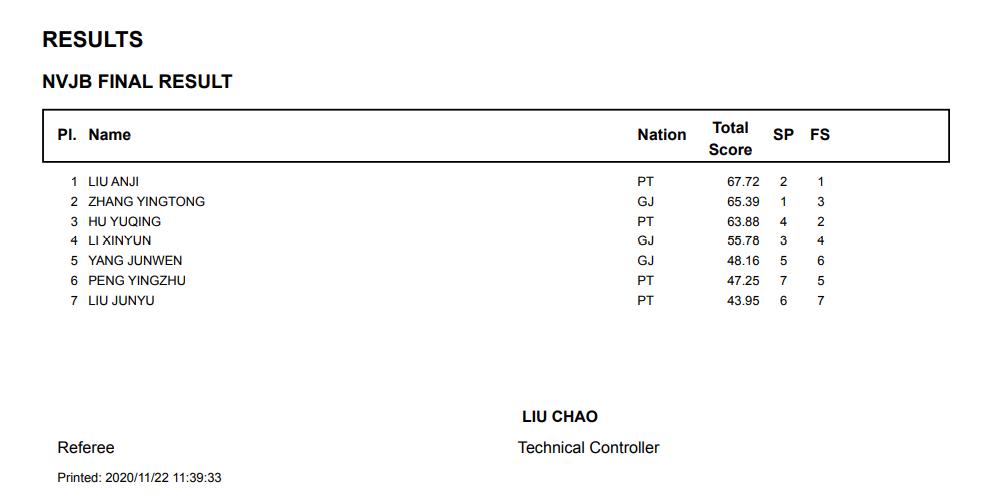 RESULTS

NVJB FINAL RESULT

| Pl. | Name | Nation | Total Score | SP | FS |
|---|---|---|---|---|---|
| 1 | LIU ANJI | PT | 67.72 | 2 | 1 |
| 2 | ZHANG YINGTONG | GJ | 65.39 | 1 | 3 |
| 3 | HU YUQING | PT | 63.88 | 4 | 2 |
| 4 | LI XINYUN | GJ | 55.78 | 3 | 4 |
| 5 | YANG JUNWEN | GJ | 48.16 | 5 | 6 |
| 6 | PENG YINGZHU | PT | 47.25 | 7 | 5 |
| 7 | LIU JUNYU | PT | 43.95 | 6 | 7 |

LIU CHAO

Referee

Technical Controller

Printed: 2020/11/22 11:39:33